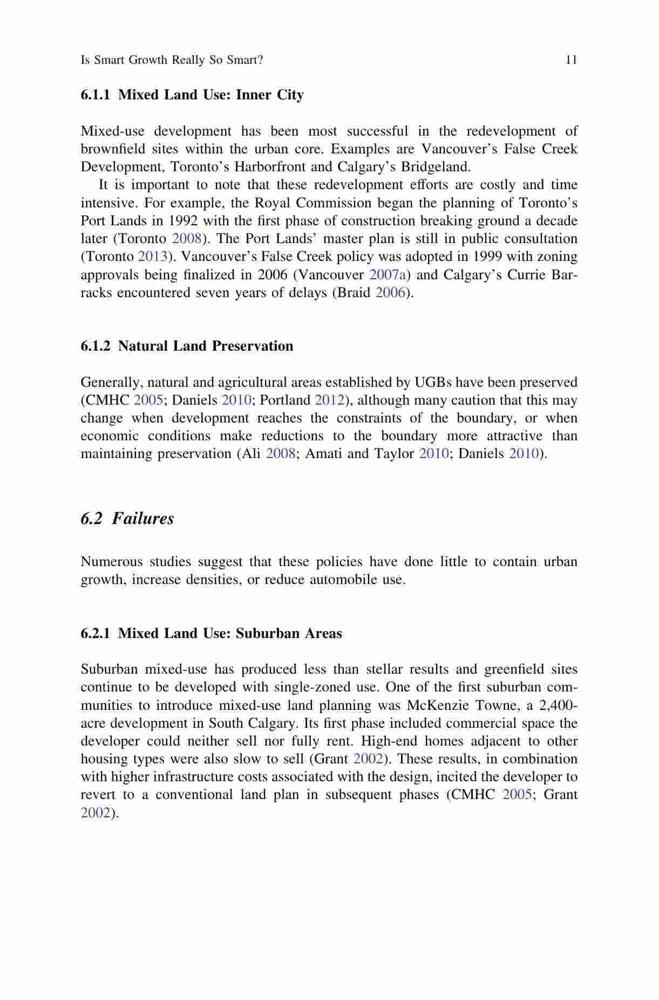 Is Smart Growth Really So Smart? 11

6.1.1 Mixed Land Use: Inner City

Mixed-use development has been most successful in the redevelopment of brownfield sites within the urban core. Examples are Vancouver's False Creek Development, Toronto's Harborfront and Calgary's Bridgeland.

It is important to note that these redevelopment efforts are costly and time intensive. For example, the Royal Commission began the planning of Toronto's Port Lands in 1992 with the first phase of construction breaking ground a decade later (Toronto 2008). The Port Lands' master plan is still in public consultation (Toronto 2013). Vancouver's False Creek policy was adopted in 1999 with zoning approvals being finalized in 2006 (Vancouver 2007a) and Calgary's Currie Barracks encountered seven years of delays (Braid 2006).

6.1.2 Natural Land Preservation

Generally, natural and agricultural areas established by UGBs have been preserved (CMHC 2005; Daniels 2010; Portland 2012), although many caution that this may change when development reaches the constraints of the boundary, or when economic conditions make reductions to the boundary more attractive than maintaining preservation (Ali 2008; Amati and Taylor 2010; Daniels 2010).

6.2 Failures

Numerous studies suggest that these policies have done little to contain urban growth, increase densities, or reduce automobile use.

6.2.1 Mixed Land Use: Suburban Areas

Suburban mixed-use has produced less than stellar results and greenfield sites continue to be developed with single-zoned use. One of the first suburban communities to introduce mixed-use land planning was McKenzie Towne, a 2,400-acre development in South Calgary. Its first phase included commercial space the developer could neither sell nor fully rent. High-end homes adjacent to other housing types were also slow to sell (Grant 2002). These results, in combination with higher infrastructure costs associated with the design, incited the developer to revert to a conventional land plan in subsequent phases (CMHC 2005; Grant 2002).